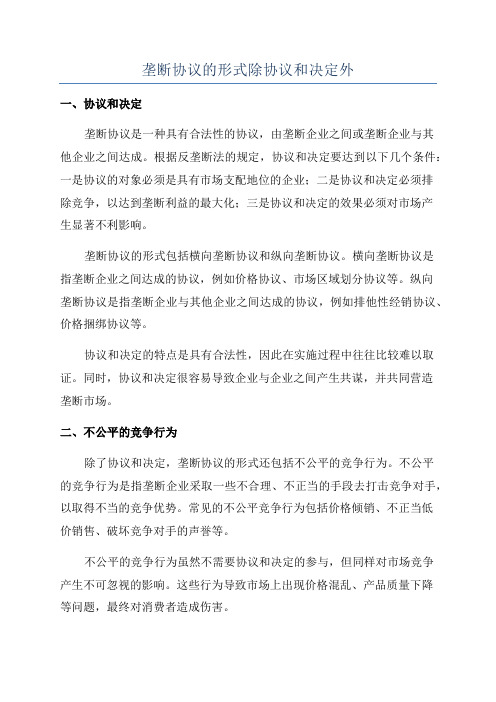 垄断协议的形式除协议和决定外

一、协议和决定

垄断协议是一种具有合法性的协议，由垄断企业之间或垄断企业与其他企业之间达成。根据反垄断法的规定，协议和决定要达到以下几个条件：一是协议的对象必须是具有市场支配地位的企业；二是协议和决定必须排除竞争，以达到垄断利益的最大化；三是协议和决定的效果必须对市场产生显著不利影响。

垄断协议的形式包括横向垄断协议和纵向垄断协议。横向垄断协议是指垄断企业之间达成的协议，例如价格协议、市场区域划分协议等。纵向垄断协议是指垄断企业与其他企业之间达成的协议，例如排他性经销协议、价格捆绑协议等。

协议和决定的特点是具有合法性，因此在实施过程中往往比较难以取证。同时，协议和决定很容易导致企业与企业之间产生共谋，并共同营造垄断市场。

二、不公平的竞争行为

除了协议和决定，垄断协议的形式还包括不公平的竞争行为。不公平的竞争行为是指垄断企业采取一些不合理、不正当的手段去打击竞争对手，以取得不当的竞争优势。常见的不公平竞争行为包括价格倾销、不正当低价销售、破坏竞争对手的声誉等。

不公平的竞争行为虽然不需要协议和决定的参与，但同样对市场竞争产生不可忽视的影响。这些行为导致市场上出现价格混乱、产品质量下降等问题，最终对消费者造成伤害。